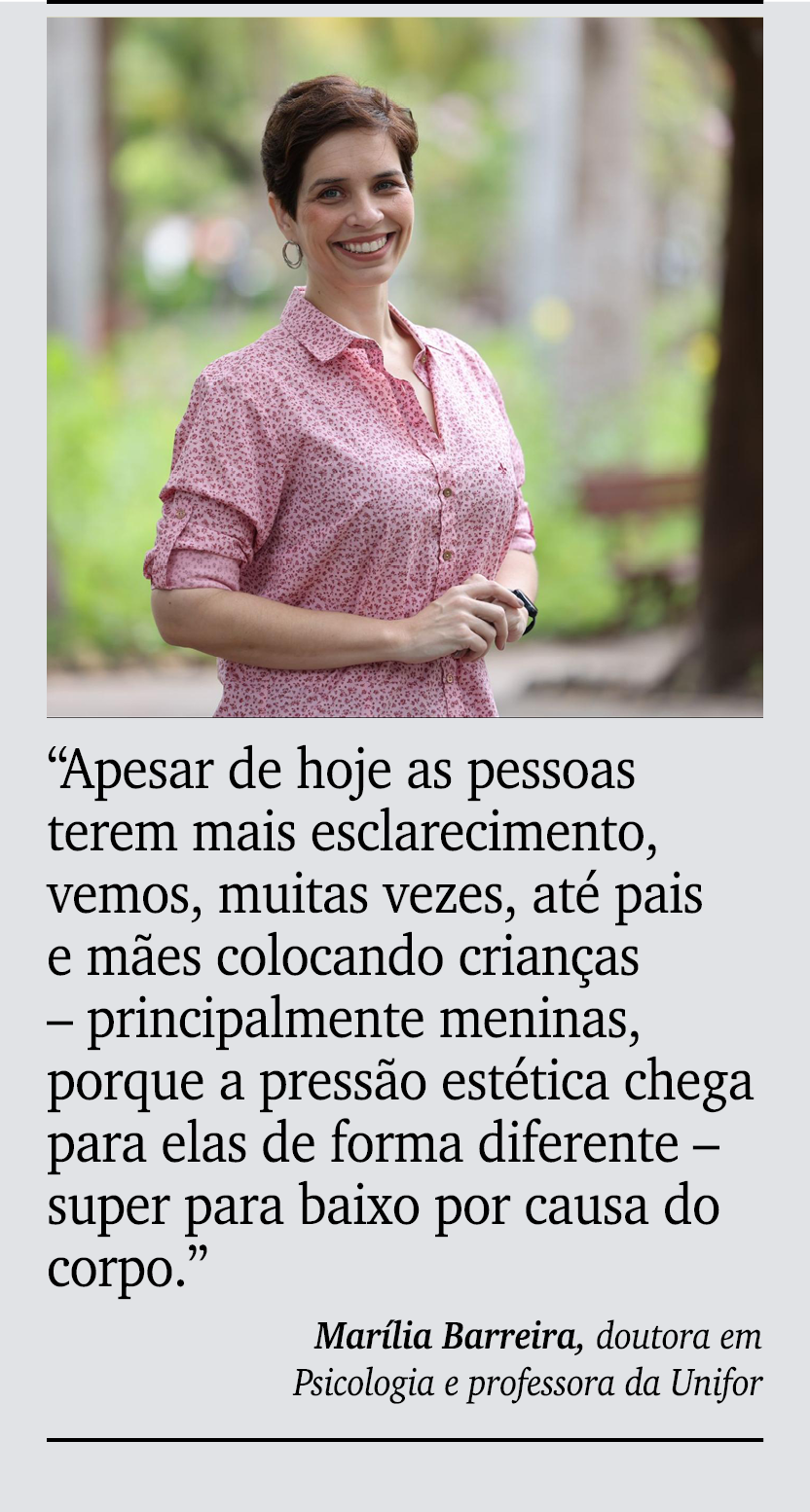 “Apesar de hoje as pessoas terem mais esclarecimento, vemos, muitas vezes, até pais e mães colocando crianças – principalmente meninas, porque a pressão estética chega para elas de forma diferente – super para baixo por causa do corpo.”

Marília Barreira, doutora em Psicologia e professora da Unifor